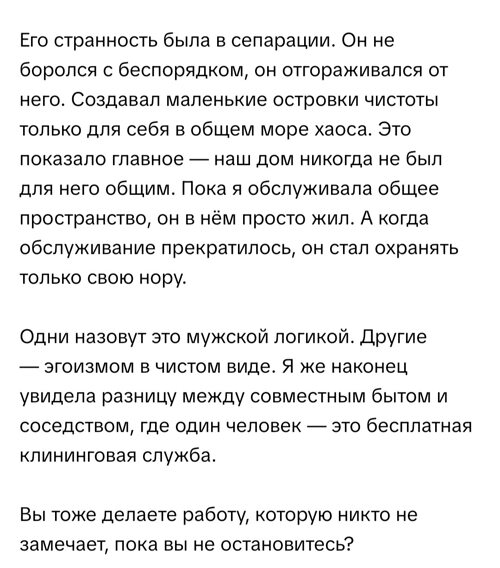 Его странность была в сепарации. Он не боролся с беспорядком, он отгораживался от него. Создавал маленькие островки чистоты только для себя в общем море хаоса. Это показало главное — наш дом никогда не был для него общим. Пока я обслуживала общее пространство, он в нём просто жил. А когда обслуживание прекратилось, он стал охранять только свою нору.

Одни назовут это мужской логикой. Другие — эгоизмом в чистом виде. Я же наконец увидела разницу между совместным бытом и соседством, где один человек — это бесплатная клининговая служба.

Вы тоже делаете работу, которую никто не замечает, пока вы не остановитесь?